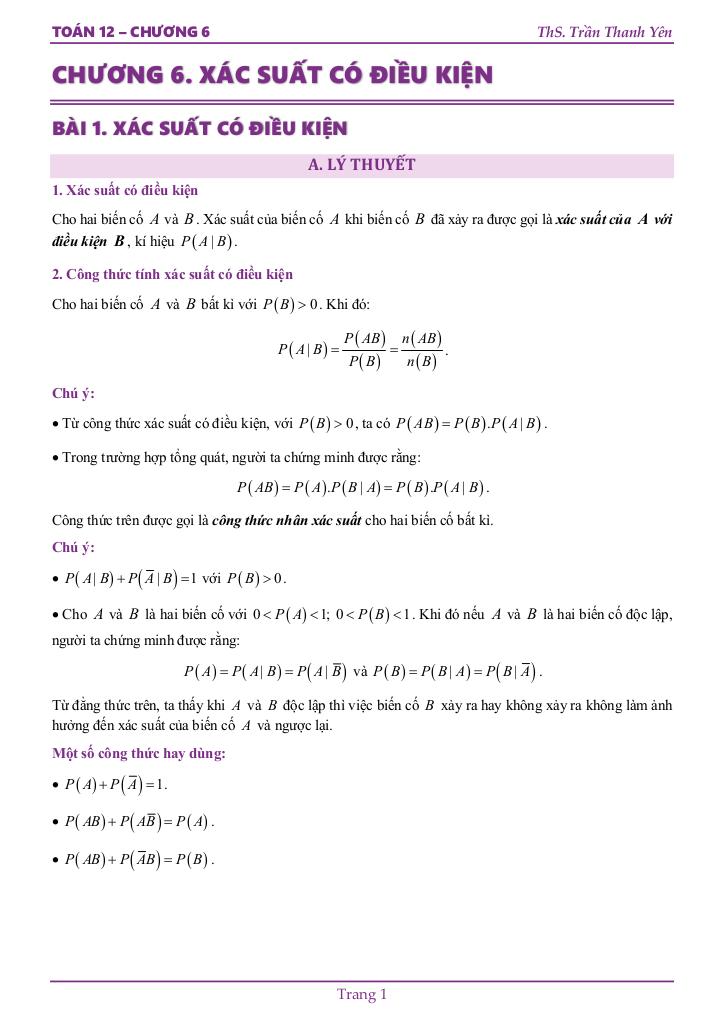 TOÁN 12 – CHƯƠNG 6
ThS. Trần Thanh Yên

CHƯƠNG 6. XÁC SUẤT CÓ ĐIỀU KIỆN

BÀI 1. XÁC SUẤT CÓ ĐIỀU KIỆN

A. LÝ THUYẾT

1. Xác suất có điều kiện

Cho hai biến cố $A$ và $B$. Xác suất của biến cố $A$ khi biến cố $B$ đã xảy ra được gọi là xác suất của $A$ với điều kiện $B$, kí hiệu $P(A|B)$.

2. Công thức tính xác suất có điều kiện

Cho hai biến cố $A$ và $B$ bất kì với $P(B)>0$. Khi đó:

$P(A|B)=\frac{P(AB)}{P(B)}=\frac{n(AB)}{n(B)}$.

Chú ý:

• Từ công thức xác suất có điều kiện, với $P(B)>0$, ta có $P(AB)=P(B).P(A|B)$.

• Trong trường hợp tổng quát, người ta chứng minh được rằng:

$P(AB)=P(A).P(B|A)=P(B).P(A|B)$.

Công thức trên được gọi là công thức nhân xác suất cho hai biến cố bất kì.

Chú ý:

• $P(A|B)+P(\overline{A}|B)=1$ với $P(B)>0$.

• Cho $A$ và $B$ là hai biến cố với $0<P(A)<1$; $0<P(B)<1$. Khi đó nếu $A$ và $B$ là hai biến cố độc lập, người ta chứng minh được rằng:

$P(A)=P(A|B)=P(A|\overline{B})$ và $P(B)=P(B|A)=P(B|\overline{A})$.

Từ đẳng thức trên, ta thấy khi $A$ và $B$ độc lập thì việc biến cố $B$ xảy ra hay không xảy ra không làm ảnh hưởng đến xác suất của biến cố $A$ và ngược lại.

Một số công thức hay dùng:

• $P(A)+P(\overline{A})=1$.

• $P(AB)+P(A\overline{B})=P(A)$.

• $P(AB)+P(\overline{A}B)=P(B)$.

Trang 1